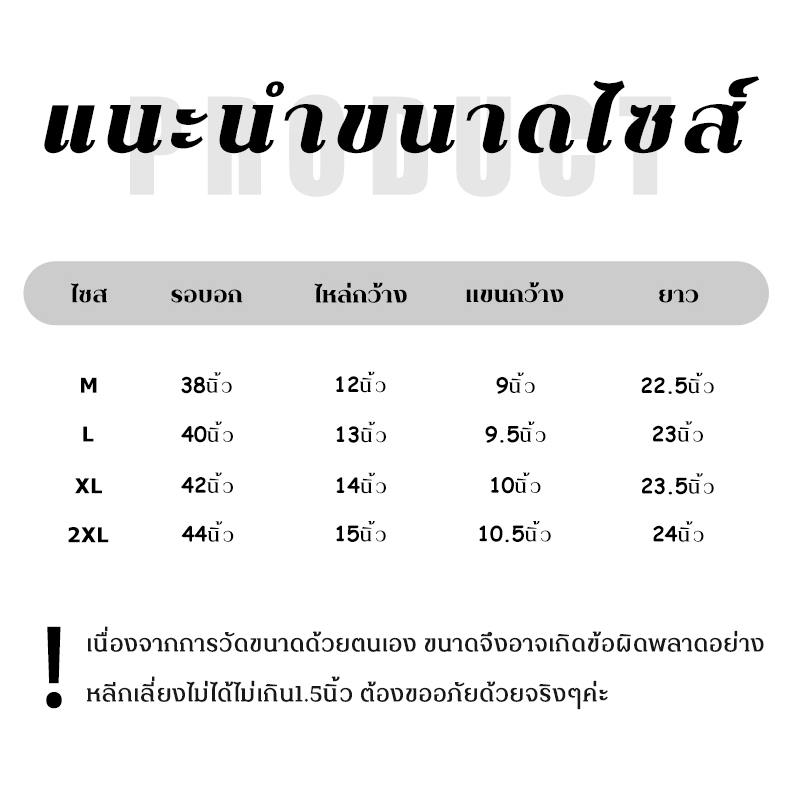 แนะนำขนาดไซส์

| ไซส | รอบอก | ไหล่กว้าง | แขนกว้าง | ยาว |
|---|---|---|---|---|
| M | 38นิ้ว | 12นิ้ว | 9นิ้ว | 22.5นิ้ว |
| L | 40นิ้ว | 13นิ้ว | 9.5นิ้ว | 23นิ้ว |
| XL | 42นิ้ว | 14นิ้ว | 10นิ้ว | 23.5นิ้ว |
| 2XL | 44นิ้ว | 15นิ้ว | 10.5นิ้ว | 24นิ้ว |

! เนื่องจากการวัดขนาดด้วยตนเอง ขนาดจึงอาจเกิดข้อผิดพลาดอย่างหลีกเลี่ยงไม่ได้ไม่เกิน1.5นิ้ว ต้องขออภัยด้วยจริงๆค่ะ

PRODUCT